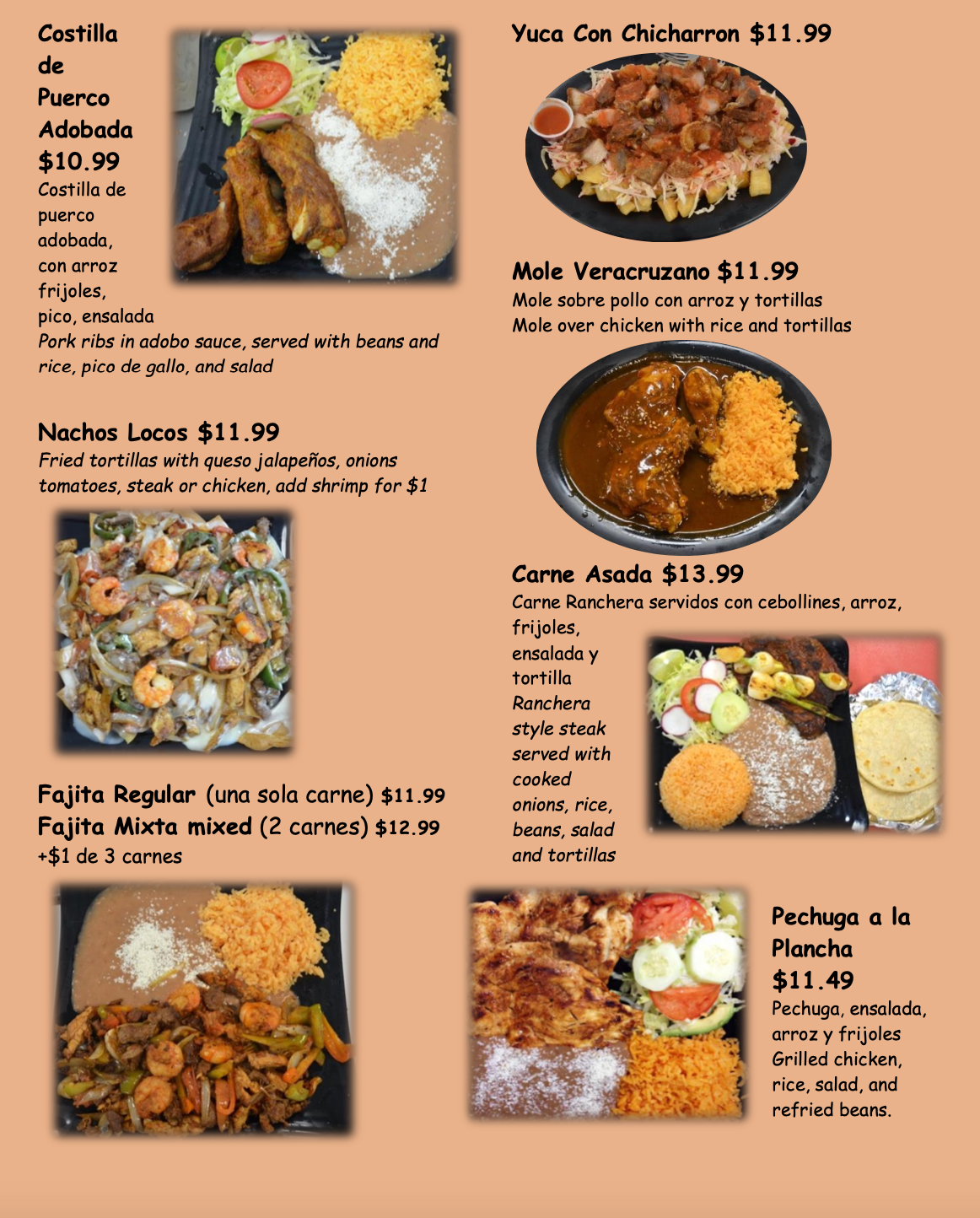 Costilla de Puerco Adobada $10.99

Costilla de puerco adobada, con arroz frijoles, pico, ensalada Pork ribs in adobo sauce, served with beans and rice, pico de gallo, and salad

Nachos Locos $11.99

Fried tortillas with queso jalapeños, onions tomatoes, steak or chicken, add shrimp for $1

Fajita Regular (una sola carne) $11.99
Fajita Mixta mixed (2 carnes) $12.99
+$1 de 3 carnes

Yuca Con Chicharron $11.99

Mole Veracruzano $11.99

Mole sobre pollo con arroz y tortillas
Mole over chicken with rice and tortillas

Carne Asada $13.99

Carne Ranchera servidos con cebollines, arroz, frijoles, ensalada y tortilla Ranchera style steak served with cooked onions, rice, beans, salad and tortillas

Pechuga a la Plancha $11.49

Pechuga, ensalada, arroz y frijoles Grilled chicken, rice, salad, and refried beans.